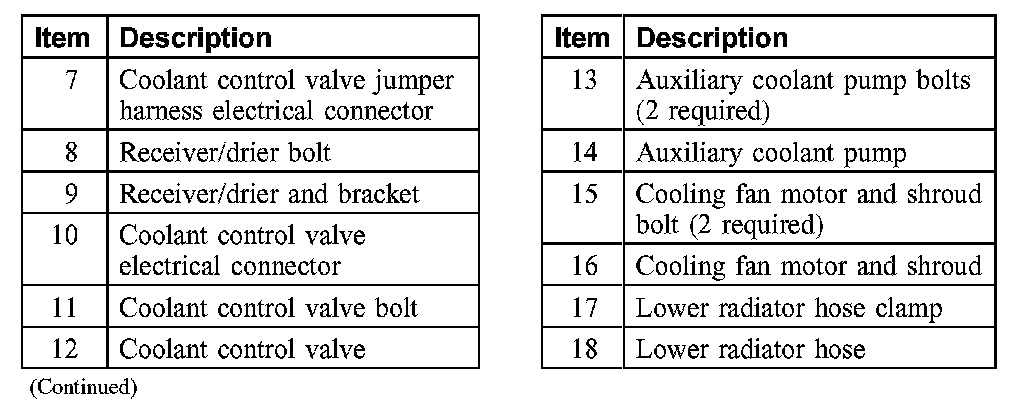 | Item | Description |
|---|---|
| 7 | Coolant control valve jumper harness electrical connector |
| 8 | Receiver/drier bolt |
| 9 | Receiver/drier and bracket |
| 10 | Coolant control valve electrical connector |
| 11 | Coolant control valve bolt |
| 12 | Coolant control valve |

(Continued)

| Item | Description |
|---|---|
| 13 | Auxiliary coolant pump bolts (2 required) |
| 14 | Auxiliary coolant pump |
| 15 | Cooling fan motor and shroud bolt (2 required) |
| 16 | Cooling fan motor and shroud |
| 17 | Lower radiator hose clamp |
| 18 | Lower radiator hose |